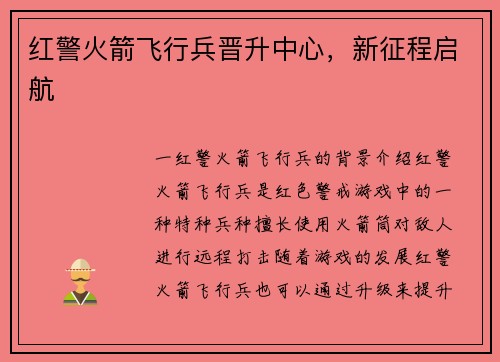 红警火箭飞行兵晋升中心，新征程启航

一红警火箭飞行兵的背景介绍红警火箭飞行兵是红色警戒游戏中的一种特种兵种擅长使用火箭筒对敌人进行远程打击随着游戏的发展红警火箭飞行兵也可以通过升级来提升